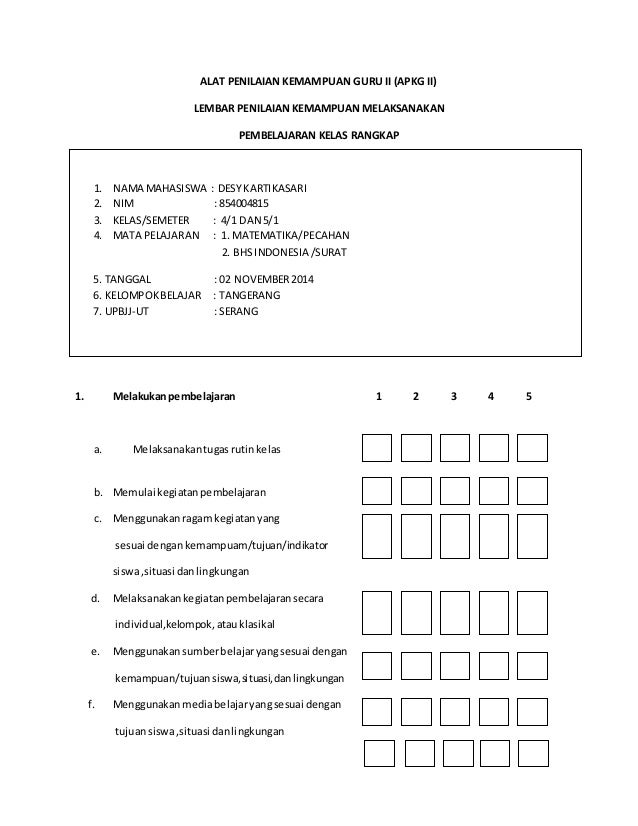 ALAT PENILAIAN KEMAMPUAN GURU II (APKG II)

LEMBAR PENILAIAN KEMAMPUAN MELAKSANAKAN

PEMBELAJARAN KELAS RANGKAP

1. NAMA MAHASISWA : DESY KARTIKASARI
2. NIM : 854004815
3. KELAS/SEMETER : 4/1 DAN 5/1
4. MATA PELAJARAN : 1. MATEMATIKA/PECAHAN
2. BHS INDONESIA /SURAT

5. TANGGAL : 02 NOVEMBER 2014
6. KELOMPOK BELAJAR : TANGERANG
7. UPBJJ-UT : SERANG

1. Melakukan pembelajaran 1 2 3 4 5

a. Melaksanakan tugas rutin kelas

b. Memulai kegiatan pembelajaran

c. Menggunakan ragam kegiatan yang sesuai dengan kemampuam/tujuan/indikator siswa ,situasi dan lingkungan

d. Melaksanakan kegiatan pembelajaran secara individual,kelompok, atau klasikal

e. Menggunakan sumber belajar yang sesuai dengan kemampuan/tujuan siswa,situasi, dan lingkungan

f. Menggunakan media belajar yang sesuai dengan tujuan siswa ,situasi dan lingkungan